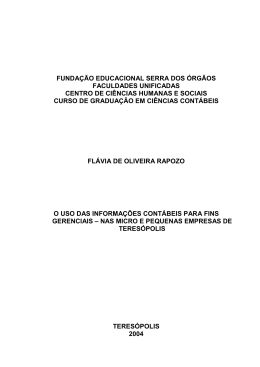 FUNDAÇÃO EDUCACIONAL SERRA DOS ÓRGÃOS
FACULDADES UNIFICADAS
CENTRO DE CIÊNCIAS HUMANAS E SOCIAIS
CURSO DE GRADUAÇÃO EM CIÊNCIAS CONTÁBEIS

FLÁVIA DE OLIVEIRA RAPOZO

O USO DAS INFORMAÇÕES CONTÁBEIS PARA FINS GERENCIAIS – NAS MICRO E PEQUENAS EMPRESAS DE TERESÓPOLIS

TERESÓPOLIS
2004